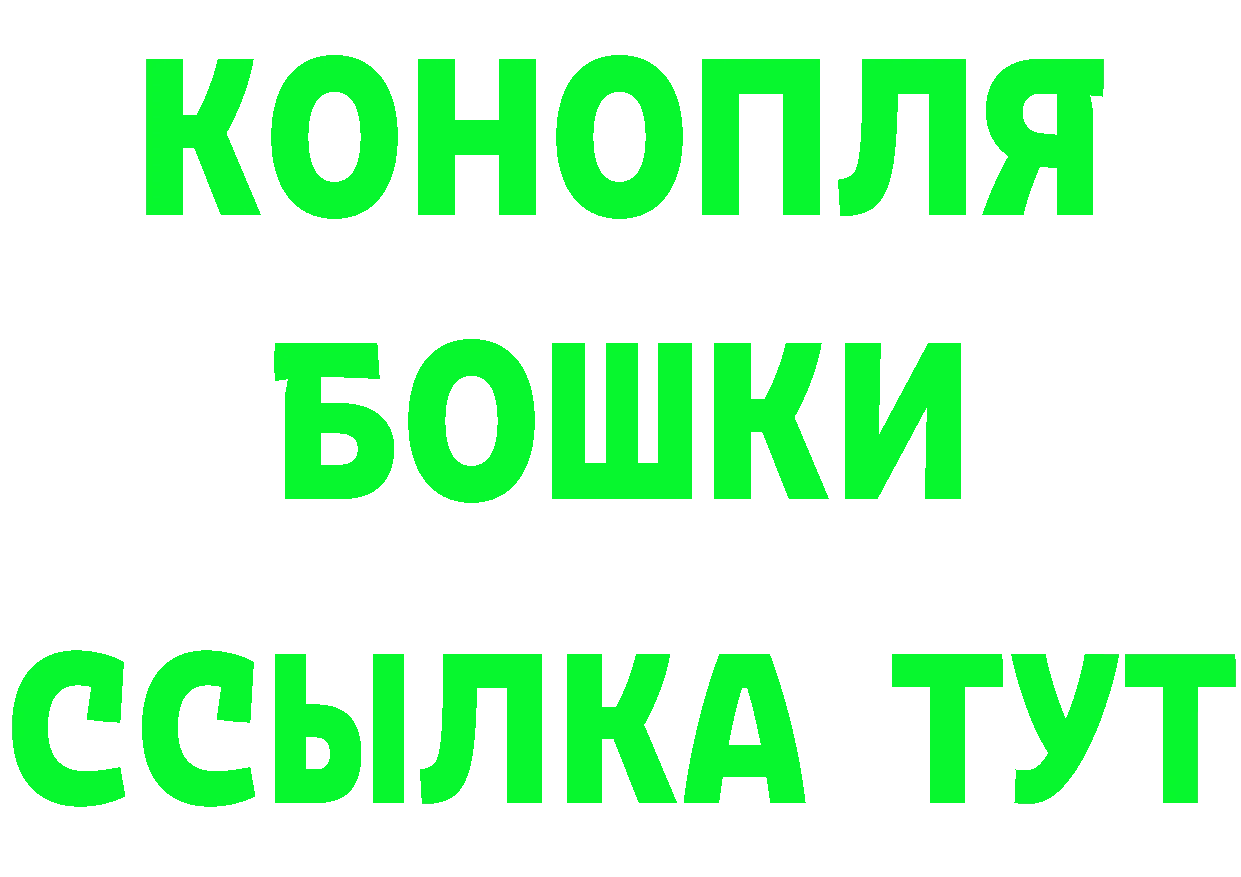 КОНОПЛЯ БОШКИ ССЫЛКА ТУТ